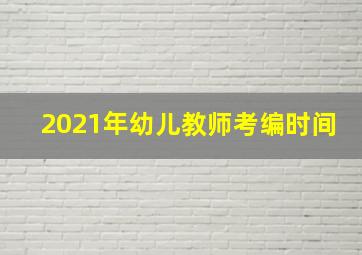 2021年幼儿教师考编时间